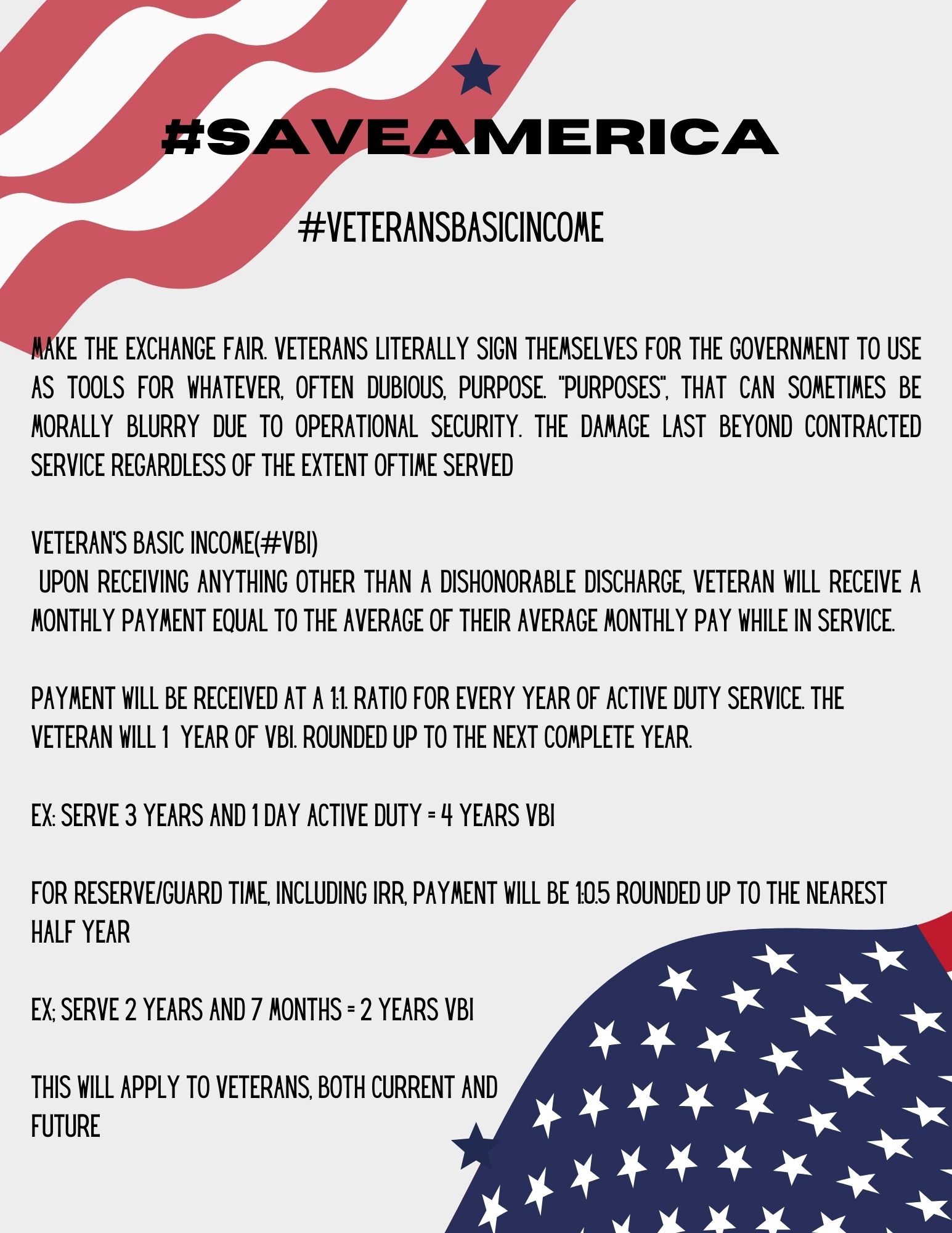 #SAVEAMERICA

#VETERANSBASICINCOME

MAKE THE EXCHANGE FAIR. VETERANS LITERALLY SIGN THEMSELVES FOR THE GOVERNMENT TO USE AS TOOLS FOR WHATEVER, OFTEN DUBIOUS, PURPOSE. "PURPOSES", THAT CAN SOMETIMES BE MORALLY BLURRY DUE TO OPERATIONAL SECURITY. THE DAMAGE LAST BEYOND CONTRACTED SERVICE REGARDLESS OF THE EXTENT OFTIME SERVED

VETERAN'S BASIC INCOME(#VBI)
UPON RECEIVING ANYTHING OTHER THAN A DISHONORABLE DISCHARGE, VETERAN WILL RECEIVE A MONTHLY PAYMENT EQUAL TO THE AVERAGE OF THEIR AVERAGE MONTHLY PAY WHILE IN SERVICE.

PAYMENT WILL BE RECEIVED AT A 1:1. RATIO FOR EVERY YEAR OF ACTIVE DUTY SERVICE. THE VETERAN WILL 1 YEAR OF VBI. ROUNDED UP TO THE NEXT COMPLETE YEAR.

EX: SERVE 3 YEARS AND 1 DAY ACTIVE DUTY = 4 YEARS VBI

FOR RESERVE/GUARD TIME, INCLUDING IRR, PAYMENT WILL BE 1:0.5 ROUNDED UP TO THE NEAREST HALF YEAR

EX; SERVE 2 YEARS AND 7 MONTHS = 2 YEARS VBI

THIS WILL APPLY TO VETERANS, BOTH CURRENT AND FUTURE